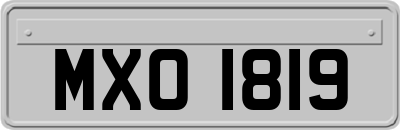 MXO 1819